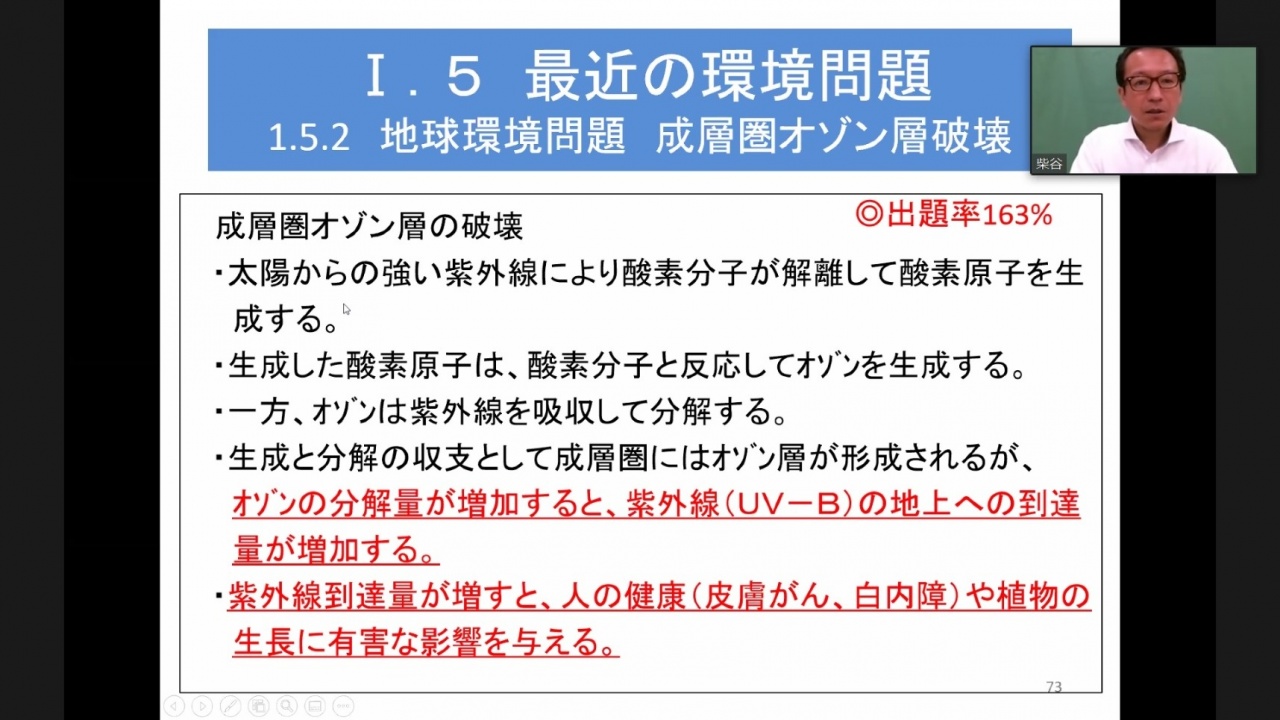 Ⅰ．５　最近の環境問題
1.5.2　地球環境問題　成層圏オゾン層破壊

柴谷

成層圏オゾン層の破壊

◎出題率163%

・太陽からの強い紫外線により酸素分子が解離して酸素原子を生成する。
・生成した酸素原子は、酸素分子と反応してオゾンを生成する。
・一方、オゾンは紫外線を吸収して分解する。
・生成と分解の収支として成層圏にはオゾン層が形成されるが、オゾンの分解量が増加すると、紫外線（UV－B）の地上への到達量が増加する。
・紫外線到達量が増すと、人の健康（皮膚がん、白内障）や植物の生長に有害な影響を与える。

73